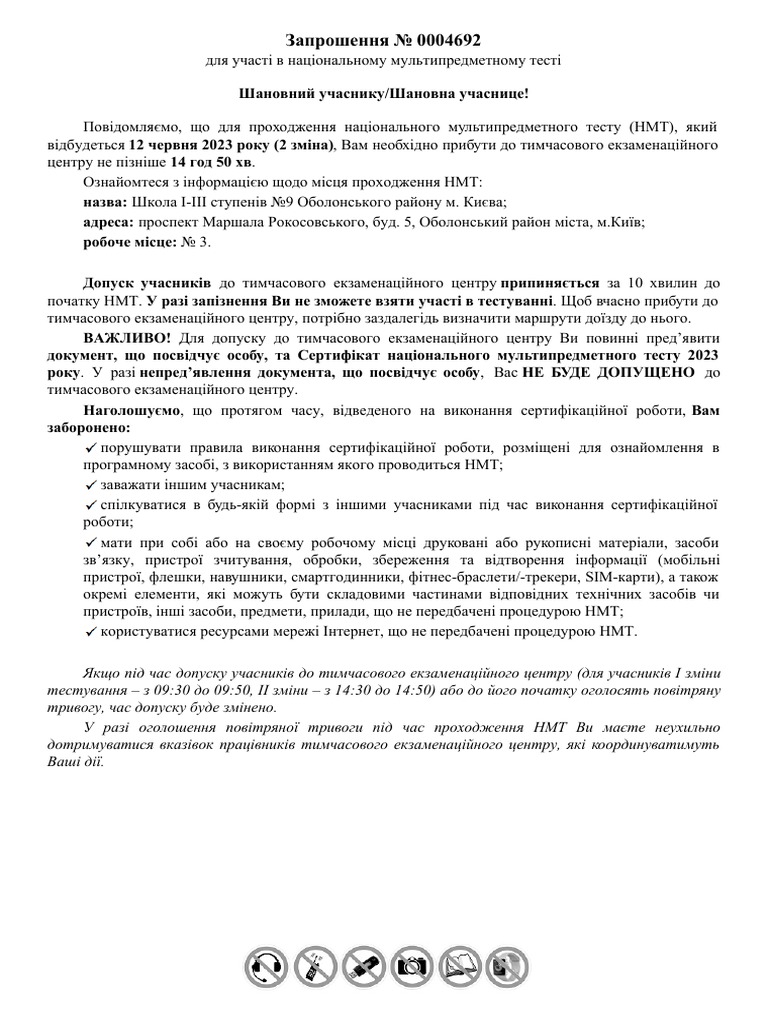 Запрошення № 0004692
для участі в національному мультипредметному тесті

Шановний учаснику/Шановна учаснице!

Повідомляємо, що для проходження національного мультипредметного тесту (НМТ), який відбудеться 12 червня 2023 року (2 зміна), Вам необхідно прибути до тимчасового екзаменаційного центру не пізніше 14 год 50 хв.
Ознайомтеся з інформацією щодо місця проходження НМТ:
назва: Школа I-III ступенів №9 Оболонського району м. Києва;
адреса: проспект Маршала Рокосовського, буд. 5, Оболонський район міста, м.Київ;
робоче місце: № 3.

Допуск учасників до тимчасового екзаменаційного центру припиняється за 10 хвилин до початку НМТ. У разі запізнення Ви не зможете взяти участі в тестуванні. Щоб вчасно прибути до тимчасового екзаменаційного центру, потрібно заздалегідь визначити маршрути доїзду до нього.

ВАЖЛИВО! Для допуску до тимчасового екзаменаційного центру Ви повинні пред'явити документ, що посвідчує особу, та Сертифікат національного мультипредметного тесту 2023 року. У разі непред'явлення документа, що посвідчує особу, Вас НЕ БУДЕ ДОПУЩЕНО до тимчасового екзаменаційного центру.

Наголошуємо, що протягом часу, відведеного на виконання сертифікаційної роботи, Вам заборонено:
✓ порушувати правила виконання сертифікаційної роботи, розміщені для ознайомлення в програмному засобі, з використанням якого проводиться НМТ;
✓ заважати іншим учасникам;
✓ спілкуватися в будь-якій формі з іншими учасниками під час виконання сертифікаційної роботи;
✓ мати при собі або на своєму робочому місці друковані або рукописні матеріали, засоби зв'язку, пристрої зчитування, обробки, збереження та відтворення інформації (мобільні пристрої, флешки, навушники, смартгодинники, фітнес-браслети/-трекери, SIM-карти), а також окремі елементи, які можуть бути складовими частинами відповідних технічних засобів чи пристроїв, інші засоби, предмети, прилади, що не передбачені процедурою НМТ;
✓ користуватися ресурсами мережі Інтернет, що не передбачені процедурою НМТ.

Якщо під час допуску учасників до тимчасового екзаменаційного центру (для учасників I зміни тестування – з 09:30 до 09:50, II зміни – з 14:30 до 14:50) або до його початку оголосять повітряну тривогу, час допуску буде змінено.

У разі оголошення повітряної тривоги під час проходження НМТ Ви маєте неухильно дотримуватися вказівок працівників тимчасового екзаменаційного центру, які координуватимуть Ваші дії.